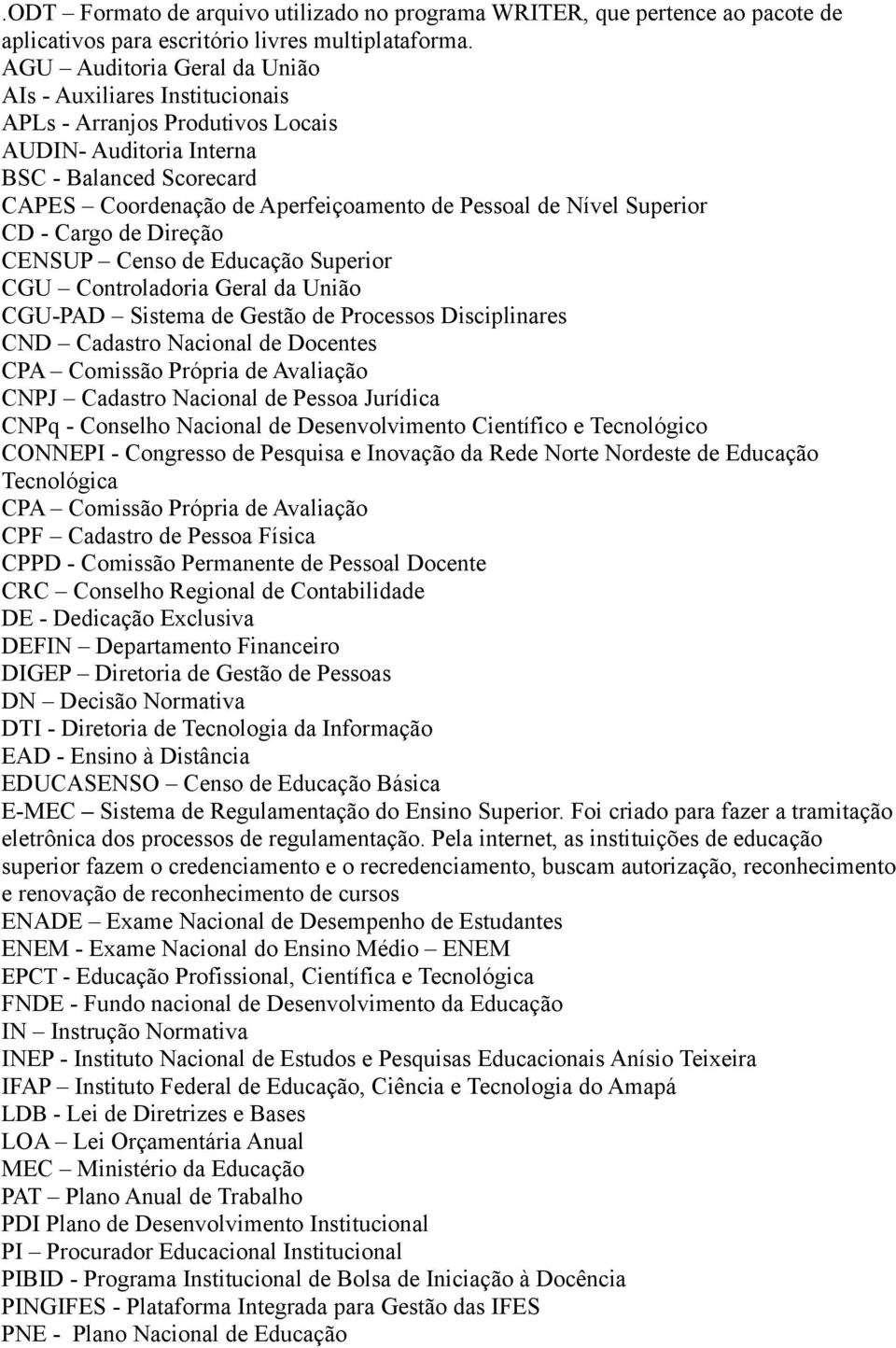 .ODT – Formato de arquivo utilizado no programa WRITER, que pertence ao pacote de aplicativos para escritório livres multiplataforma.
AGU – Auditoria Geral da União
AIs - Auxiliares Institucionais
APLs - Arranjos Produtivos Locais
AUDIN- Auditoria Interna
BSC - Balanced Scorecard
CAPES – Coordenação de Aperfeiçoamento de Pessoal de Nível Superior
CD - Cargo de Direção
CENSUP – Censo de Educação Superior
CGU – Controladoria Geral da União
CGU-PAD – Sistema de Gestão de Processos Disciplinares
CND – Cadastro Nacional de Docentes
CPA – Comissão Própria de Avaliação
CNPJ – Cadastro Nacional de Pessoa Jurídica
CNPq - Conselho Nacional de Desenvolvimento Científico e Tecnológico
CONNEPI - Congresso de Pesquisa e Inovação da Rede Norte Nordeste de Educação Tecnológica
CPA – Comissão Própria de Avaliação
CPF – Cadastro de Pessoa Física
CPPD - Comissão Permanente de Pessoal Docente
CRC – Conselho Regional de Contabilidade
DE - Dedicação Exclusiva
DEFIN – Departamento Financeiro
DIGEP – Diretoria de Gestão de Pessoas
DN – Decisão Normativa
DTI - Diretoria de Tecnologia da Informação
EAD - Ensino à Distância
EDUCASENSO – Censo de Educação Básica
E-MEC – Sistema de Regulamentação do Ensino Superior. Foi criado para fazer a tramitação eletrônica dos processos de regulamentação. Pela internet, as instituições de educação superior fazem o credenciamento e o recredenciamento, buscam autorização, reconhecimento e renovação de reconhecimento de cursos
ENADE – Exame Nacional de Desempenho de Estudantes
ENEM - Exame Nacional do Ensino Médio – ENEM
EPCT - Educação Profissional, Científica e Tecnológica
FNDE - Fundo nacional de Desenvolvimento da Educação
IN – Instrução Normativa
INEP - Instituto Nacional de Estudos e Pesquisas Educacionais Anísio Teixeira
IFAP – Instituto Federal de Educação, Ciência e Tecnologia do Amapá
LDB - Lei de Diretrizes e Bases
LOA – Lei Orçamentária Anual
MEC – Ministério da Educação
PAT – Plano Anual de Trabalho
PDI Plano de Desenvolvimento Institucional
PI – Procurador Educacional Institucional
PIBID - Programa Institucional de Bolsa de Iniciação à Docência
PINGIFES - Plataforma Integrada para Gestão das IFES
PNE - Plano Nacional de Educação